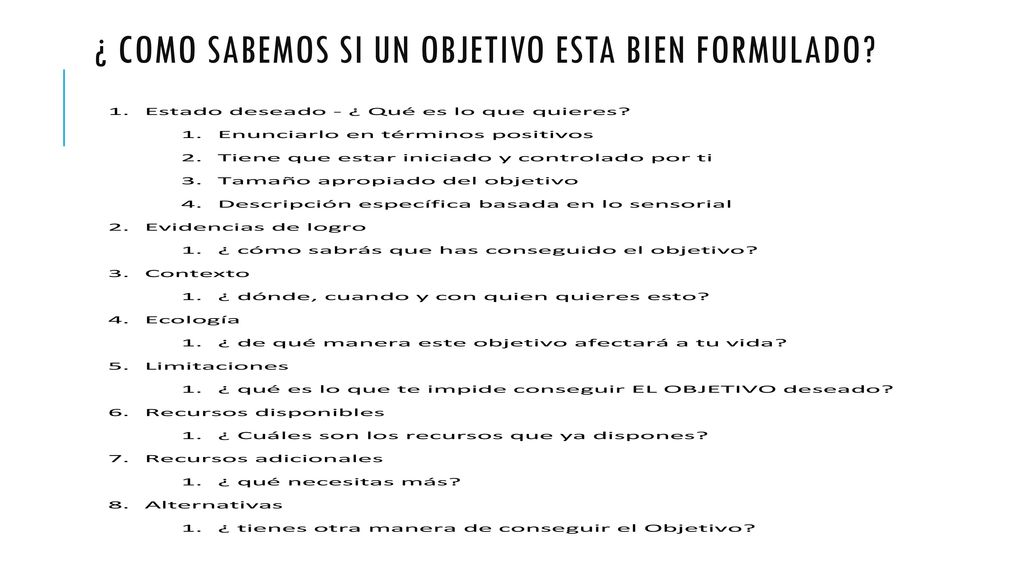 ¿ COMO SABEMOS SI UN OBJETIVO ESTA BIEN FORMULADO?

1. Estado deseado - ¿ Qué es lo que quieres?
   1. Enunciarlo en términos positivos
   2. Tiene que estar iniciado y controlado por ti
   3. Tamaño apropiado del objetivo
   4. Descripción específica basada en lo sensorial
2. Evidencias de logro
   1. ¿ cómo sabrás que has conseguido el objetivo?
3. Contexto
   1. ¿ dónde, cuando y con quien quieres esto?
4. Ecología
   1. ¿ de qué manera este objetivo afectará a tu vida?
5. Limitaciones
   1. ¿ qué es lo que te impide conseguir EL OBJETIVO deseado?
6. Recursos disponibles
   1. ¿ Cuáles son los recursos que ya dispones?
7. Recursos adicionales
   1. ¿ qué necesitas más?
8. Alternativas
   1. ¿ tienes otra manera de conseguir el Objetivo?